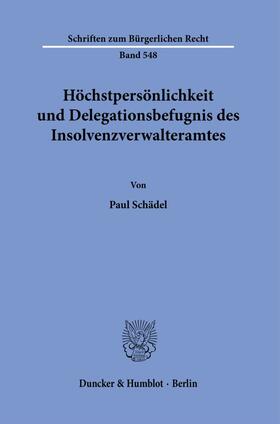 Schriften zum Bürgerlichen Recht

Band 548

Höchstpersönlichkeit und Delegationsbefugnis des Insolvenzverwalteramtes

Von

Paul Schädel

Duncker & Humblot · Berlin